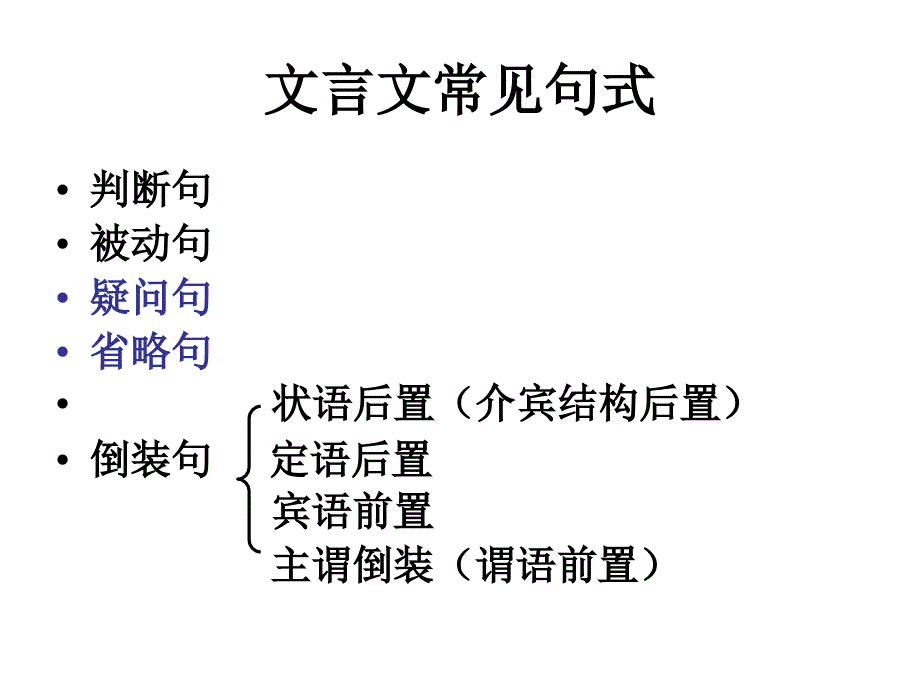 文言文常见句式

• 判断句
• 被动句
• 疑问句
• 省略句
•
• 倒装句

状语后置（介宾结构后置）
定语后置
宾语前置
主谓倒装（谓语前置）